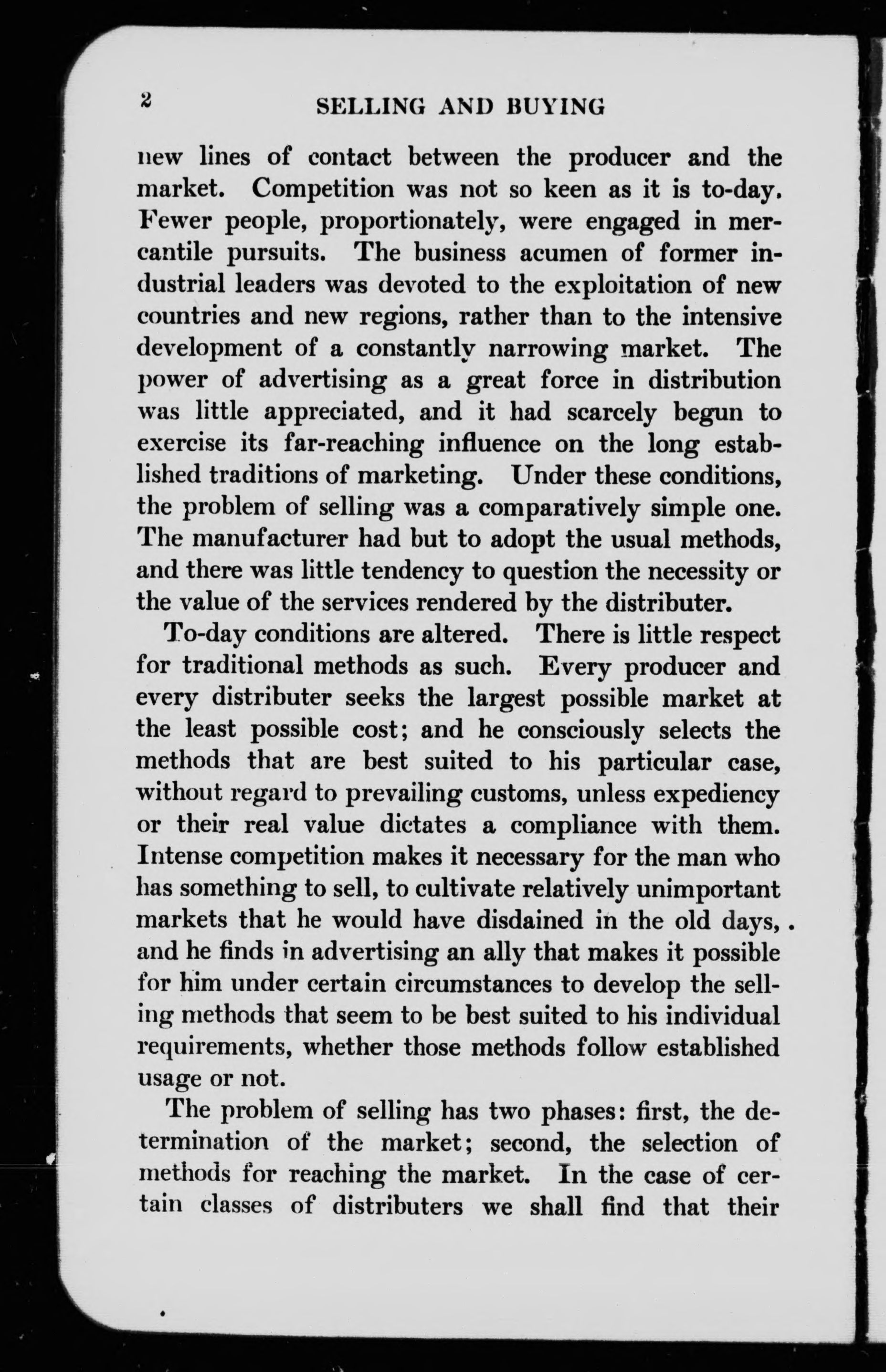 2 SELLING AND BUYING

new lines of contact between the producer and the market. Competition was not so keen as it is to-day. Fewer people, proportionately, were engaged in mercantile pursuits. The business acumen of former industrial leaders was devoted to the exploitation of new countries and new regions, rather than to the intensive development of a constantly narrowing market. The power of advertising as a great force in distribution was little appreciated, and it had scarcely begun to exercise its far-reaching influence on the long established traditions of marketing. Under these conditions, the problem of selling was a comparatively simple one. The manufacturer had but to adopt the usual methods, and there was little tendency to question the necessity or the value of the services rendered by the distributer.

To-day conditions are altered. There is little respect for traditional methods as such. Every producer and every distributer seeks the largest possible market at the least possible cost; and he consciously selects the methods that are best suited to his particular case, without regard to prevailing customs, unless expediency or their real value dictates a compliance with them. Intense competition makes it necessary for the man who has something to sell, to cultivate relatively unimportant markets that he would have disdained in the old days, and he finds in advertising an ally that makes it possible for him under certain circumstances to develop the selling methods that seem to be best suited to his individual requirements, whether those methods follow established usage or not.

The problem of selling has two phases: first, the determination of the market; second, the selection of methods for reaching the market. In the case of certain classes of distributers we shall find that their